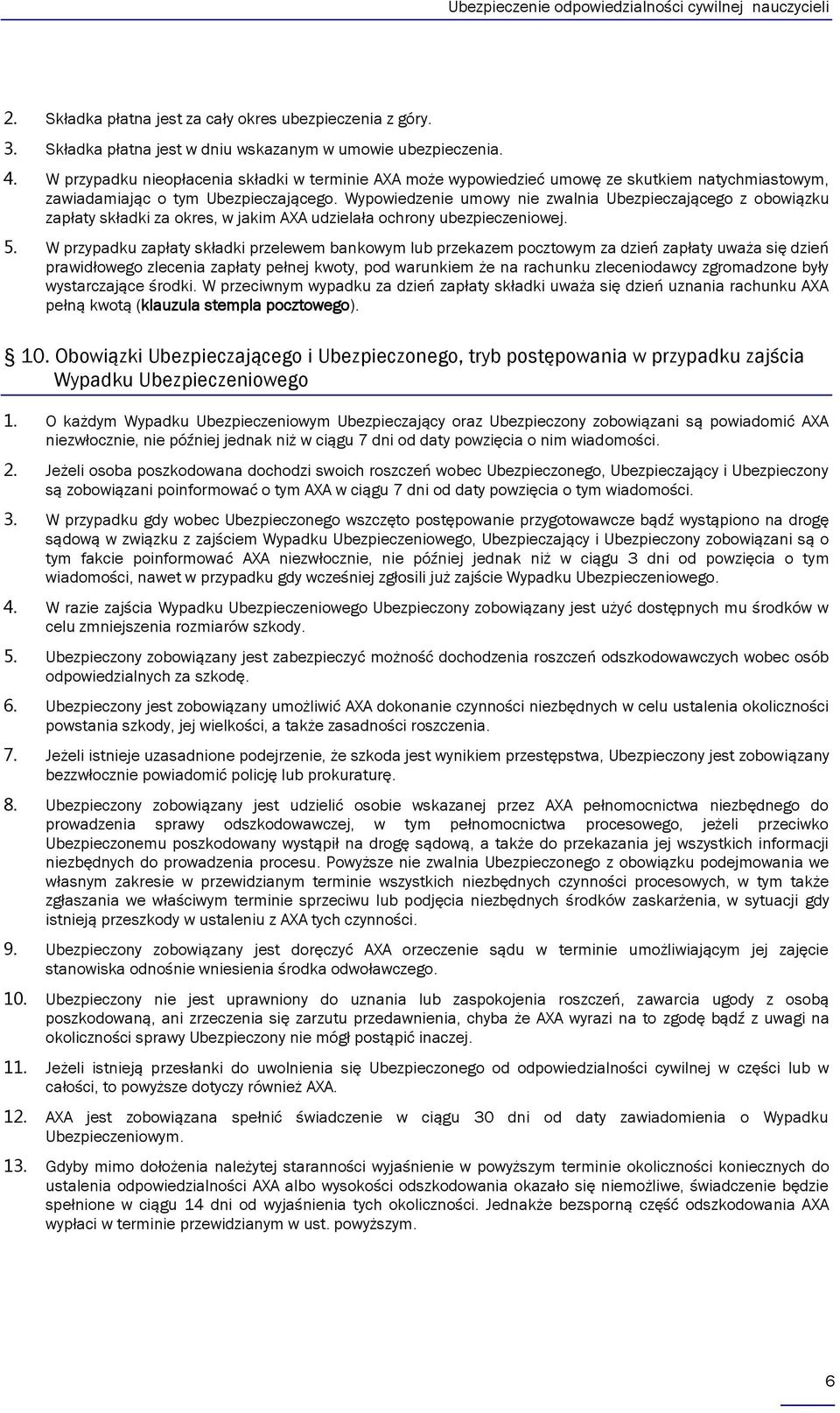 Ubezpieczenie odpowiedzialności cywilnej nauczycieli

2. Składka płatna jest za cały okres ubezpieczenia z góry.

3. Składka płatna jest w dniu wskazanym w umowie ubezpieczenia.

4. W przypadku nieopłacenia składki w terminie AXA może wypowiedzieć umowę ze skutkiem natychmiastowym, zawiadamiając o tym Ubezpieczającego. Wypowiedzenie umowy nie zwalnia Ubezpieczającego z obowiązku zapłaty składki za okres, w jakim AXA udzielała ochrony ubezpieczeniowej.

5. W przypadku zapłaty składki przelewem bankowym lub przekazem pocztowym za dzień zapłaty uważa się dzień prawidłowego zlecenia zapłaty pełnej kwoty, pod warunkiem że na rachunku zleceniodawcy zgromadzone były wystarczające środki. W przeciwnym wypadku za dzień zapłaty składki uważa się dzień uznania rachunku AXA pełną kwotą (klauzula stempla pocztowego).

§ 10. Obowiązki Ubezpieczającego i Ubezpieczonego, tryb postępowania w przypadku zajścia Wypadku Ubezpieczeniowego

1. O każdym Wypadku Ubezpieczeniowym Ubezpieczający oraz Ubezpieczony zobowiązani są powiadomić AXA niezwłocznie, nie później jednak niż w ciągu 7 dni od daty powzięcia o nim wiadomości.

2. Jeżeli osoba poszkodowana dochodzi swoich roszczeń wobec Ubezpieczonego, Ubezpieczający i Ubezpieczony są zobowiązani poinformować o tym AXA w ciągu 7 dni od daty powzięcia o tym wiadomości.

3. W przypadku gdy wobec Ubezpieczonego wszczęto postępowanie przygotowawcze bądź wystąpiono na drogę sądową w związku z zajściem Wypadku Ubezpieczeniowego, Ubezpieczający i Ubezpieczony zobowiązani są o tym fakcie poinformować AXA niezwłocznie, nie później jednak niż w ciągu 3 dni od powzięcia o tym wiadomości, nawet w przypadku gdy wcześniej zgłosili już zajście Wypadku Ubezpieczeniowego.

4. W razie zajścia Wypadku Ubezpieczeniowego Ubezpieczony zobowiązany jest użyć dostępnych mu środków w celu zmniejszenia rozmiarów szkody.

5. Ubezpieczony zobowiązany jest zabezpieczyć możność dochodzenia roszczeń odszkodowawczych wobec osób odpowiedzialnych za szkodę.

6. Ubezpieczony jest zobowiązany umożliwić AXA dokonanie czynności niezbędnych w celu ustalenia okoliczności powstania szkody, jej wielkości, a także zasadności roszczenia.

7. Jeżeli istnieje uzasadnione podejrzenie, że szkoda jest wynikiem przestępstwa, Ubezpieczony jest zobowiązany bezzwłocznie powiadomić policję lub prokuraturę.

8. Ubezpieczony zobowiązany jest udzielić osobie wskazanej przez AXA pełnomocnictwa niezbędnego do prowadzenia sprawy odszkodowawczej, w tym pełnomocnictwa procesowego, jeżeli przeciwko Ubezpieczonemu poszkodowany wystąpił na drogę sądową, a także do przekazania jej wszystkich informacji niezbędnych do prowadzenia procesu. Powyższe nie zwalnia Ubezpieczonego z obowiązku podejmowania we własnym zakresie w przewidzianym terminie wszystkich niezbędnych czynności procesowych, w tym także zgłaszania we właściwym terminie sprzeciwu lub podjęcia niezbędnych środków zaskarżenia, w sytuacji gdy istnieją przeszkody w ustaleniu z AXA tych czynności.

9. Ubezpieczony zobowiązany jest doręczyć AXA orzeczenie sądu w terminie umożliwiającym jej zajęcie stanowiska odnośnie wniesienia środka odwoławczego.

10. Ubezpieczony nie jest uprawniony do uznania lub zaspokojenia roszczeń, zawarcia ugody z osobą poszkodowaną, ani zrzeczenia się zarzutu przedawnienia, chyba że AXA wyrazi na to zgodę bądź z uwagi na okoliczności sprawy Ubezpieczony nie mógł postąpić inaczej.

11. Jeżeli istnieją przesłanki do uwolnienia się Ubezpieczonego od odpowiedzialności cywilnej w części lub w całości, to powyższe dotyczy również AXA.

12. AXA jest zobowiązana spełnić świadczenie w ciągu 30 dni od daty zawiadomienia o Wypadku Ubezpieczeniowym.

13. Gdyby mimo dołożenia należytej staranności wyjaśnienie w powyższym terminie okoliczności koniecznych do ustalenia odpowiedzialności AXA albo wysokości odszkodowania okazało się niemożliwe, świadczenie będzie spełnione w ciągu 14 dni od wyjaśnienia tych okoliczności. Jednakże bezsporną część odszkodowania AXA wypłaci w terminie przewidzianym w ust. powyższym.

6